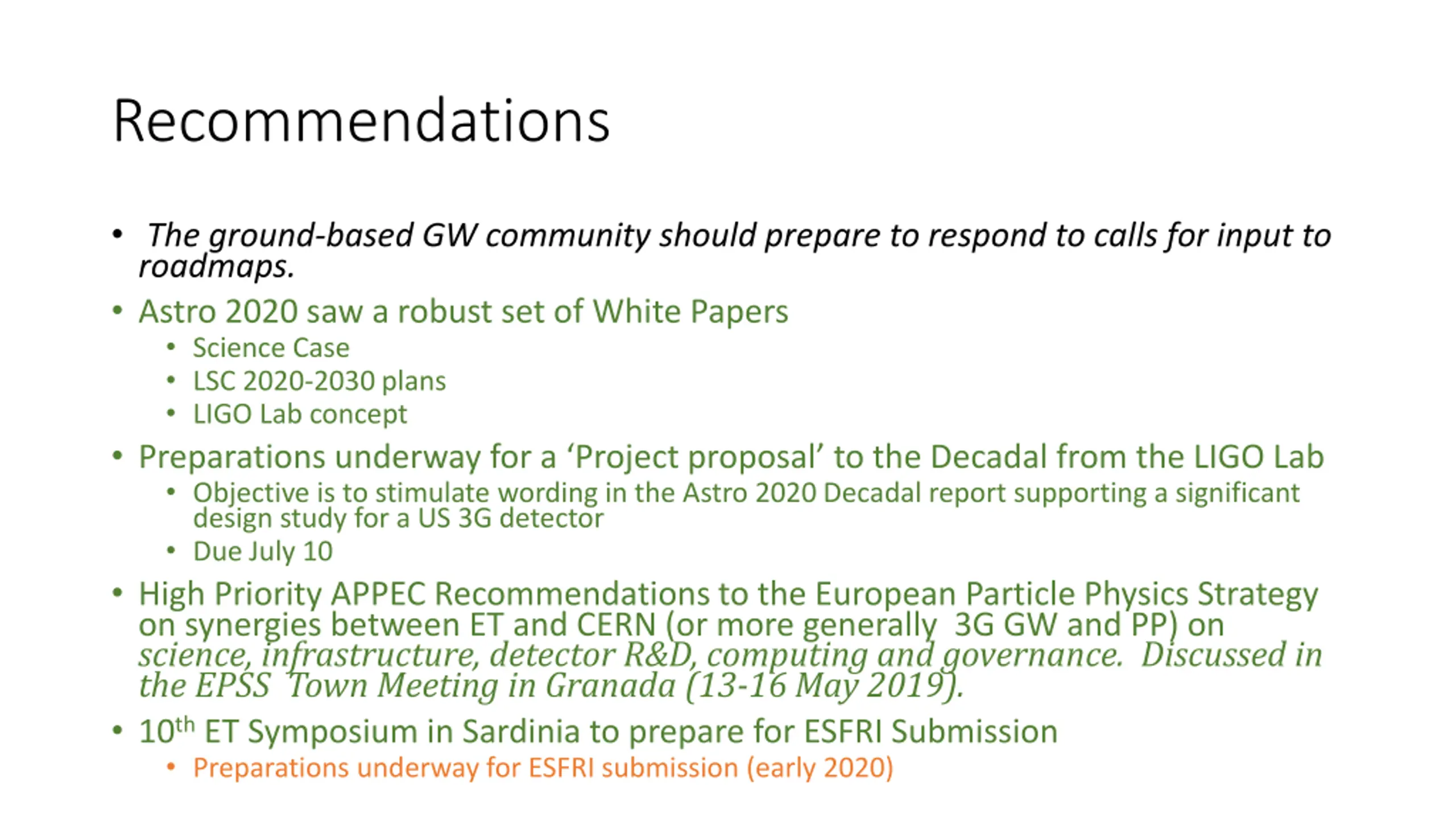 Recommendations

• The ground-based GW community should prepare to respond to calls for input to roadmaps.

• Astro 2020 saw a robust set of White Papers
  • Science Case
  • LSC 2020-2030 plans
  • LIGO Lab concept

• Preparations underway for a ‘Project proposal’ to the Decadal from the LIGO Lab
  • Objective is to stimulate wording in the Astro 2020 Decadal report supporting a significant design study for a US 3G detector
  • Due July 10

• High Priority APPEC Recommendations to the European Particle Physics Strategy on synergies between ET and CERN (or more generally 3G GW and PP) on science, infrastructure, detector R&D, computing and governance. Discussed in the EPSS Town Meeting in Granada (13-16 May 2019).

• 10$^{th}$ ET Symposium in Sardinia to prepare for ESFRI Submission
  • Preparations underway for ESFRI submission (early 2020)